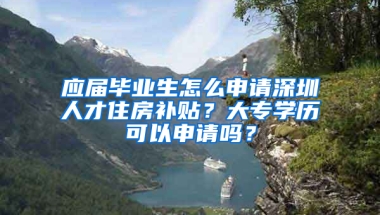 应届毕业生怎么申请深圳人才住房补贴？大专学历可以申请吗？